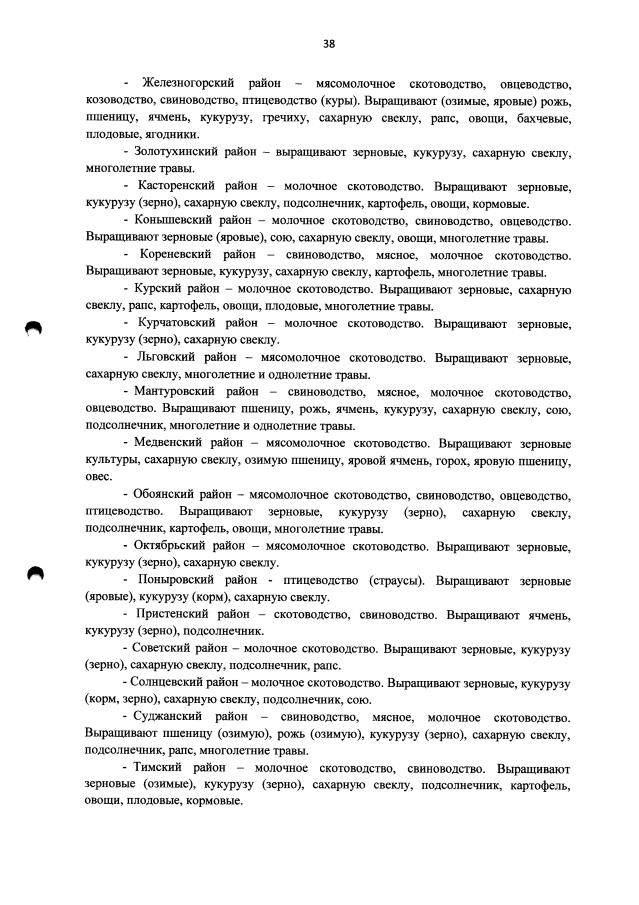 38

- Железногорский район – мясомолочное скотоводство, овцеводство, козоводство, свиноводство, птицеводство (куры). Выращивают (озимые, яровые) рожь, пшеницу, ячмень, кукурузу, гречиху, сахарную свеклу, рапс, овощи, бахчевые, плодовые, ягодники.

- Золотухинский район – выращивают зерновые, кукурузу, сахарную свеклу, многолетние травы.

- Касторенский район – молочное скотоводство. Выращивают зерновые, кукурузу (зерно), сахарную свеклу, подсолнечник, картофель, овощи, кормовые.

- Конышевский район – молочное скотоводство, свиноводство, овцеводство. Выращивают зерновые (яровые), сою, сахарную свеклу, овощи, многолетние травы.

- Кореневский район – свиноводство, мясное, молочное скотоводство. Выращивают зерновые, кукурузу, сахарную свеклу, картофель, многолетние травы.

- Курский район – молочное скотоводство. Выращивают зерновые, сахарную свеклу, рапс, картофель, овощи, плодовые, многолетние травы.

- Курчатовский район – молочное скотоводство. Выращивают зерновые, кукурузу (зерно), сахарную свеклу.

- Льговский район – мясомолочное скотоводство. Выращивают зерновые, сахарную свеклу, многолетние и однолетние травы.

- Мантуровский район – свиноводство, мясное, молочное скотоводство, овцеводство. Выращивают пшеницу, рожь, ячмень, кукурузу, сахарную свеклу, сою, подсолнечник, многолетние и однолетние травы.

- Медвенский район – мясомолочное скотоводство. Выращивают зерновые культуры, сахарную свеклу, озимую пшеницу, яровой ячмень, горох, яровую пшеницу, овес.

- Обоянский район – мясомолочное скотоводство, свиноводство, овцеводство, птицеводство. Выращивают зерновые, кукурузу (зерно), сахарную свеклу, подсолнечник, картофель, овощи, многолетние травы.

- Октябрьский район – мясомолочное скотоводство. Выращивают зерновые, кукурузу (зерно), сахарную свеклу.

- Поныровский район - птицеводство (страусы). Выращивают зерновые (яровые), кукурузу (корм), сахарную свеклу.

- Пристенский район – скотоводство, свиноводство. Выращивают ячмень, кукурузу (зерно), подсолнечник.

- Советский район – молочное скотоводство. Выращивают зерновые, кукурузу (зерно), сахарную свеклу, подсолнечник, рапс.

- Солнцевский район – молочное скотоводство. Выращивают зерновые, кукурузу (корм, зерно), сахарную свеклу, подсолнечник, сою.

- Суджанский район – свиноводство, мясное, молочное скотоводство. Выращивают пшеницу (озимую), рожь (озимую), кукурузу (зерно), сахарную свеклу, подсолнечник, рапс, многолетние травы.

- Тимский район – молочное скотоводство, свиноводство. Выращивают зерновые (озимые), кукурузу (зерно), сахарную свеклу, подсолнечник, картофель, овощи, плодовые, кормовые.